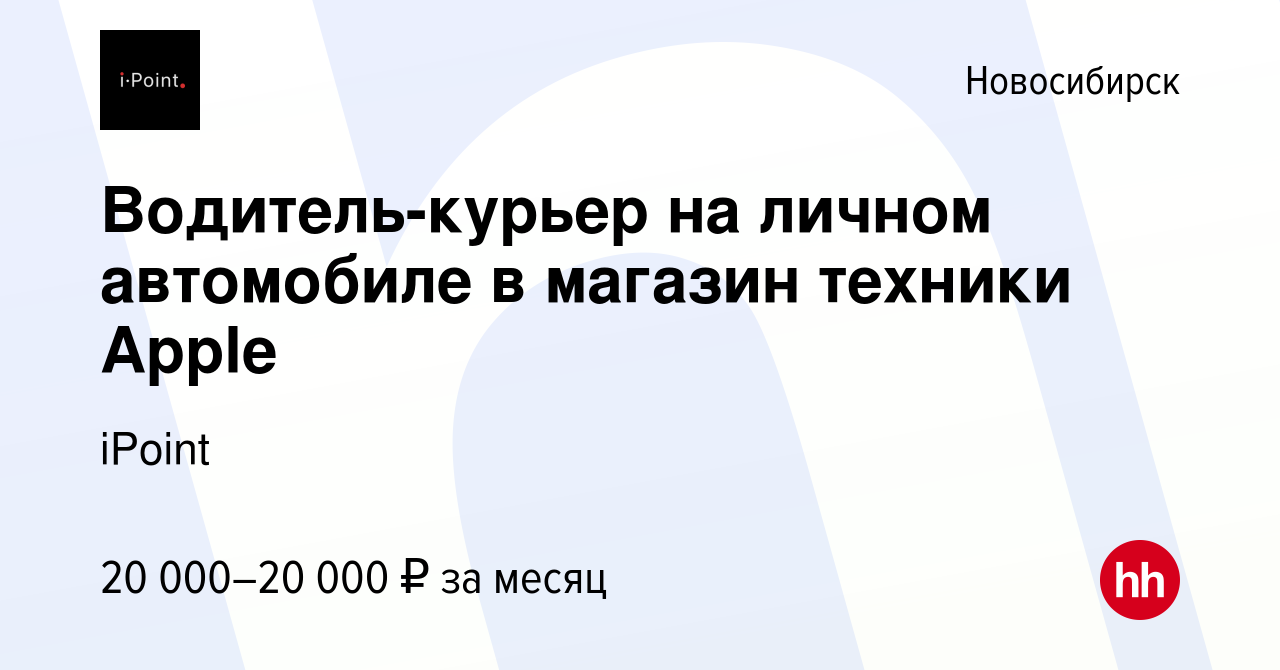 i·Point.

Новосибирск

Водитель-курьер на личном автомобиле в магазин техники Apple

iPoint

20 000–20 000 ₽ за месяц

hh